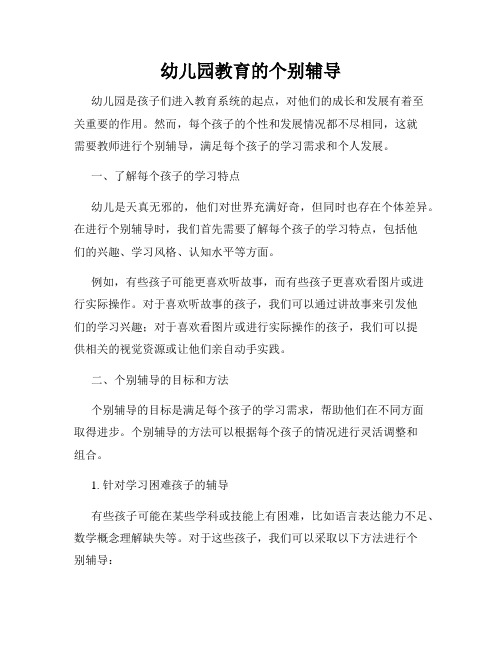 幼儿园教育的个别辅导

幼儿园是孩子们进入教育系统的起点，对他们的成长和发展有着至关重要的作用。然而，每个孩子的个性和发展情况都不尽相同，这就需要教师进行个别辅导，满足每个孩子的学习需求和个人发展。

一、了解每个孩子的学习特点

幼儿是天真无邪的，他们对世界充满好奇，但同时也存在个体差异。在进行个别辅导时，我们首先需要了解每个孩子的学习特点，包括他们的兴趣、学习风格、认知水平等方面。

例如，有些孩子可能更喜欢听故事，而有些孩子更喜欢看图片或进行实际操作。对于喜欢听故事的孩子，我们可以通过讲故事来引发他们的学习兴趣；对于喜欢看图片或进行实际操作的孩子，我们可以提供相关的视觉资源或让他们亲自动手实践。

二、个别辅导的目标和方法

个别辅导的目标是满足每个孩子的学习需求，帮助他们在不同方面取得进步。个别辅导的方法可以根据每个孩子的情况进行灵活调整和组合。

1. 针对学习困难孩子的辅导

有些孩子可能在某些学科或技能上有困难，比如语言表达能力不足、数学概念理解缺失等。对于这些孩子，我们可以采取以下方法进行个别辅导：